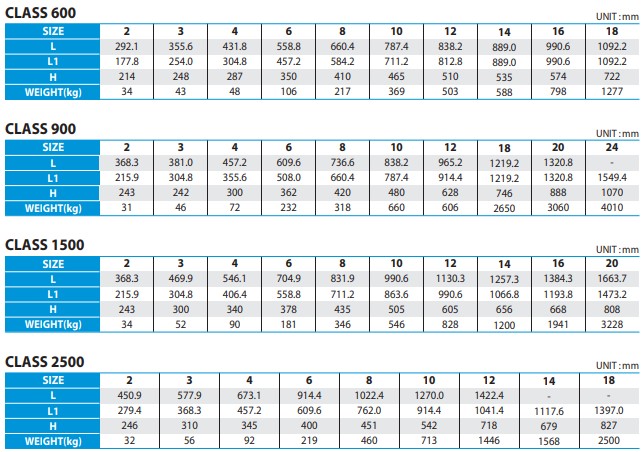 CLASS 600

UNIT : mm

| SIZE | 2 | 3 | 4 | 6 | 8 | 10 | 12 | 14 | 16 | 18 |
|---|---|---|---|---|---|---|---|---|---|---|
| L | 292.1 | 355.6 | 431.8 | 558.8 | 660.4 | 787.4 | 838.2 | 889.0 | 990.6 | 1092.2 |
| L1 | 177.8 | 254.0 | 304.8 | 457.2 | 584.2 | 711.2 | 812.8 | 889.0 | 990.6 | 1092.2 |
| H | 214 | 248 | 287 | 350 | 410 | 465 | 510 | 535 | 574 | 722 |
| WEIGHT(kg) | 34 | 43 | 48 | 106 | 217 | 369 | 503 | 588 | 798 | 1277 |

CLASS 900

UNIT : mm

| SIZE | 2 | 3 | 4 | 6 | 8 | 10 | 12 | 18 | 20 | 24 |
|---|---|---|---|---|---|---|---|---|---|---|
| L | 368.3 | 381.0 | 457.2 | 609.6 | 736.6 | 838.2 | 965.2 | 1219.2 | 1320.8 | - |
| L1 | 215.9 | 304.8 | 355.6 | 508.0 | 660.4 | 787.4 | 914.4 | 1219.2 | 1320.8 | 1549.4 |
| H | 243 | 242 | 300 | 362 | 420 | 480 | 628 | 746 | 888 | 1070 |
| WEIGHT(kg) | 31 | 46 | 72 | 232 | 318 | 660 | 606 | 2650 | 3060 | 4010 |

CLASS 1500

UNIT : mm

| SIZE | 2 | 3 | 4 | 6 | 8 | 10 | 12 | 14 | 16 | 20 |
|---|---|---|---|---|---|---|---|---|---|---|
| L | 368.3 | 469.9 | 546.1 | 704.9 | 831.9 | 990.6 | 1130.3 | 1257.3 | 1384.3 | 1663.7 |
| L1 | 215.9 | 304.8 | 406.4 | 558.8 | 711.2 | 863.6 | 990.6 | 1066.8 | 1193.8 | 1473.2 |
| H | 243 | 300 | 340 | 378 | 435 | 505 | 605 | 656 | 668 | 808 |
| WEIGHT(kg) | 34 | 52 | 90 | 181 | 346 | 546 | 828 | 1200 | 1941 | 3228 |

CLASS 2500

UNIT : mm

| SIZE | 2 | 3 | 4 | 6 | 8 | 10 | 12 | 14 | 18 |
|---|---|---|---|---|---|---|---|---|---|
| L | 450.9 | 577.9 | 673.1 | 914.4 | 1022.4 | 1270.0 | 1422.4 | - | - |
| L1 | 279.4 | 368.3 | 457.2 | 609.6 | 762.0 | 914.4 | 1041.4 | 1117.6 | 1397.0 |
| H | 246 | 310 | 345 | 400 | 451 | 542 | 718 | 679 | 827 |
| WEIGHT(kg) | 32 | 56 | 92 | 219 | 460 | 713 | 1446 | 1568 | 2500 |